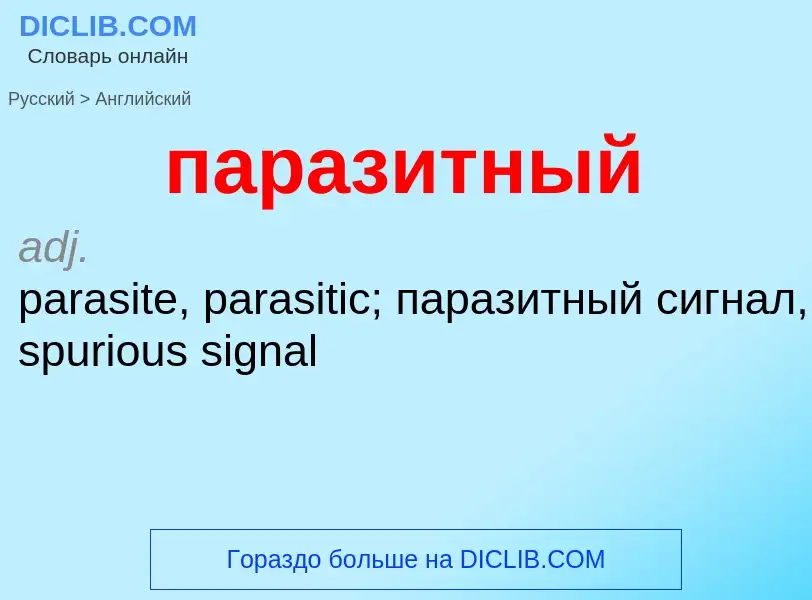 DICLIB.COM
Словарь онлайн

Русский > Английский

паразитный

adj.
parasite, parasitic; паразитный сигнал, spurious signal

Гораздо больше на DICLIB.COM